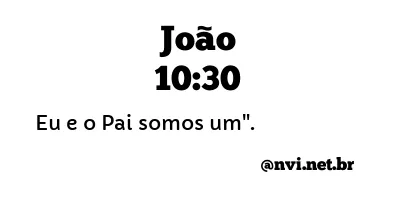 João
10:30

Eu e o Pai somos um".

@nvi.net.br